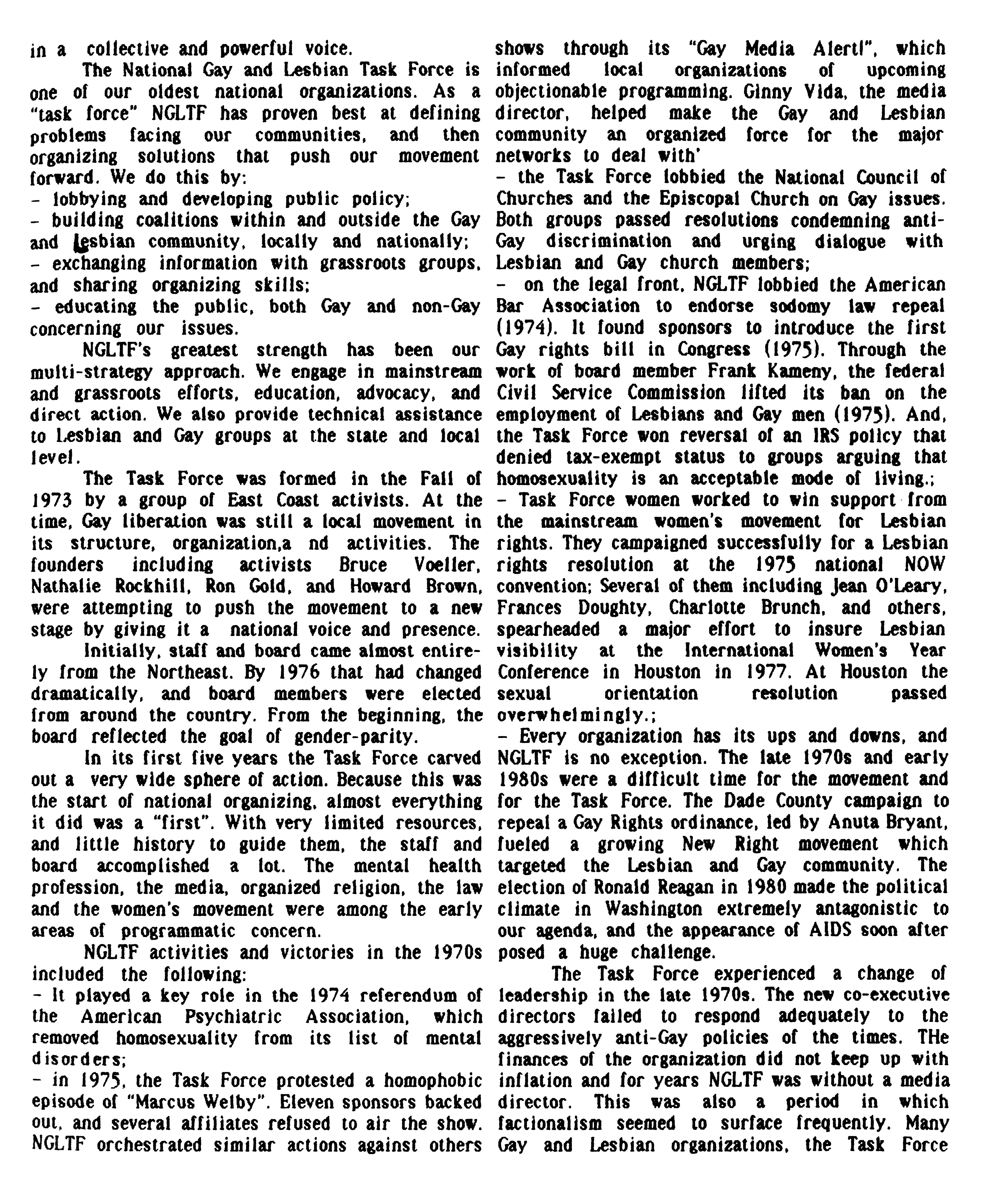 in a collective and powerful voice.

The National Gay and Lesbian Task Force is one of our oldest national organizations. As a "task force" NGLTF has proven best at defining problems facing our communities, and then organizing solutions that push our movement forward. We do this by:
- lobbying and developing public policy;
- building coalitions within and outside the Gay and Lesbian community, locally and nationally;
- exchanging information with grassroots groups, and sharing organizing skills;
- educating the public, both Gay and non-Gay concerning our issues.

NGLTF's greatest strength has been our multi-strategy approach. We engage in mainstream and grassroots efforts, education, advocacy, and direct action. We also provide technical assistance to Lesbian and Gay groups at the state and local level.

The Task Force was formed in the Fall of 1973 by a group of East Coast activists. At the time, Gay liberation was still a local movement in its structure, organization,a nd activities. The founders including activists Bruce Voeller, Nathalie Rockhill, Ron Gold, and Howard Brown, were attempting to push the movement to a new stage by giving it a national voice and presence.

Initially, staff and board came almost entirely from the Northeast. By 1976 that had changed dramatically, and board members were elected from around the country. From the beginning, the board reflected the goal of gender-parity.

In its first five years the Task Force carved out a very wide sphere of action. Because this was the start of national organizing, almost everything it did was a "first". With very limited resources, and little history to guide them, the staff and board accomplished a lot. The mental health profession, the media, organized religion, the law and the women's movement were among the early areas of programmatic concern.

NGLTF activities and victories in the 1970s included the following:
- It played a key role in the 1974 referendum of the American Psychiatric Association, which removed homosexuality from its list of mental disorders;
- in 1975, the Task Force protested a homophobic episode of "Marcus Welby". Eleven sponsors backed out, and several affiliates refused to air the show. NGLTF orchestrated similar actions against others shows through its "Gay Media Alert!", which informed local organizations of upcoming objectionable programming. Ginny Vida, the media director, helped make the Gay and Lesbian community an organized force for the major networks to deal with'
- the Task Force lobbied the National Council of Churches and the Episcopal Church on Gay issues. Both groups passed resolutions condemning anti-Gay discrimination and urging dialogue with Lesbian and Gay church members;
- on the legal front, NGLTF lobbied the American Bar Association to endorse sodomy law repeal (1974). It found sponsors to introduce the first Gay rights bill in Congress (1975). Through the work of board member Frank Kameny, the federal Civil Service Commission lifted its ban on the employment of Lesbians and Gay men (1975). And, the Task Force won reversal of an IRS policy that denied tax-exempt status to groups arguing that homosexuality is an acceptable mode of living.;
- Task Force women worked to win support from the mainstream women's movement for Lesbian rights. They campaigned successfully for a Lesbian rights resolution at the 1975 national NOW convention; Several of them including Jean O'Leary, Frances Doughty, Charlotte Brunch, and others, spearheaded a major effort to insure Lesbian visibility at the International Women's Year Conference in Houston in 1977. At Houston the sexual orientation resolution passed overwhelmingly.;
- Every organization has its ups and downs, and NGLTF is no exception. The late 1970s and early 1980s were a difficult time for the movement and for the Task Force. The Dade County campaign to repeal a Gay Rights ordinance, led by Anuta Bryant, fueled a growing New Right movement which targeted the Lesbian and Gay community. The election of Ronald Reagan in 1980 made the political climate in Washington extremely antagonistic to our agenda, and the appearance of AIDS soon after posed a huge challenge.

The Task Force experienced a change of leadership in the late 1970s. The new co-executive directors failed to respond adequately to the aggressively anti-Gay policies of the times. THe finances of the organization did not keep up with inflation and for years NGLTF was without a media director. This was also a period in which factionalism seemed to surface frequently. Many Gay and Lesbian organizations, the Task Force